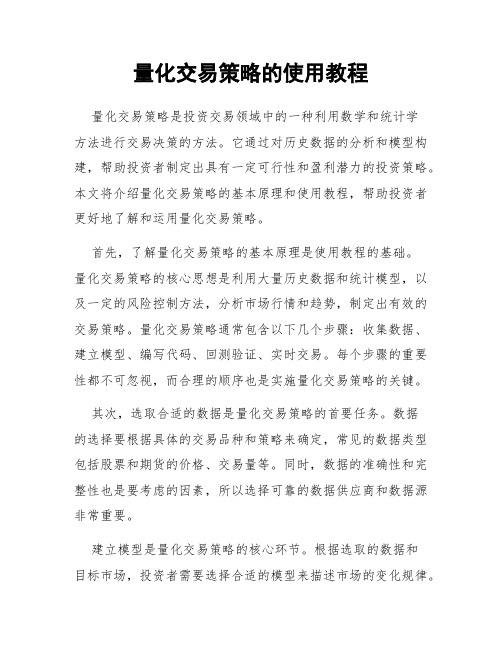 量化交易策略的使用教程

量化交易策略是投资交易领域中的一种利用数学和统计学方法进行交易决策的方法。它通过对历史数据的分析和模型构建，帮助投资者制定出具有一定可行性和盈利潜力的投资策略。本文将介绍量化交易策略的基本原理和使用教程，帮助投资者更好地了解和运用量化交易策略。

首先，了解量化交易策略的基本原理是使用教程的基础。量化交易策略的核心思想是利用大量历史数据和统计模型，以及一定的风险控制方法，分析市场行情和趋势，制定出有效的交易策略。量化交易策略通常包含以下几个步骤：收集数据、建立模型、编写代码、回测验证、实时交易。每个步骤的重要性都不可忽视，而合理的顺序也是实施量化交易策略的关键。

其次，选取合适的数据是量化交易策略的首要任务。数据的选择要根据具体的交易品种和策略来确定，常见的数据类型包括股票和期货的价格、交易量等。同时，数据的准确性和完整性也是要考虑的因素，所以选择可靠的数据供应商和数据源非常重要。

建立模型是量化交易策略的核心环节。根据选取的数据和目标市场，投资者需要选择合适的模型来描述市场的变化规律。